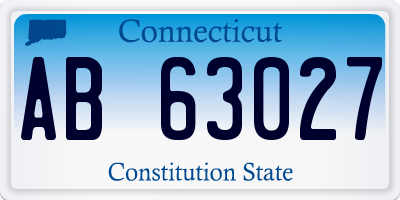 Connecticut

AB 63027

Constitution State